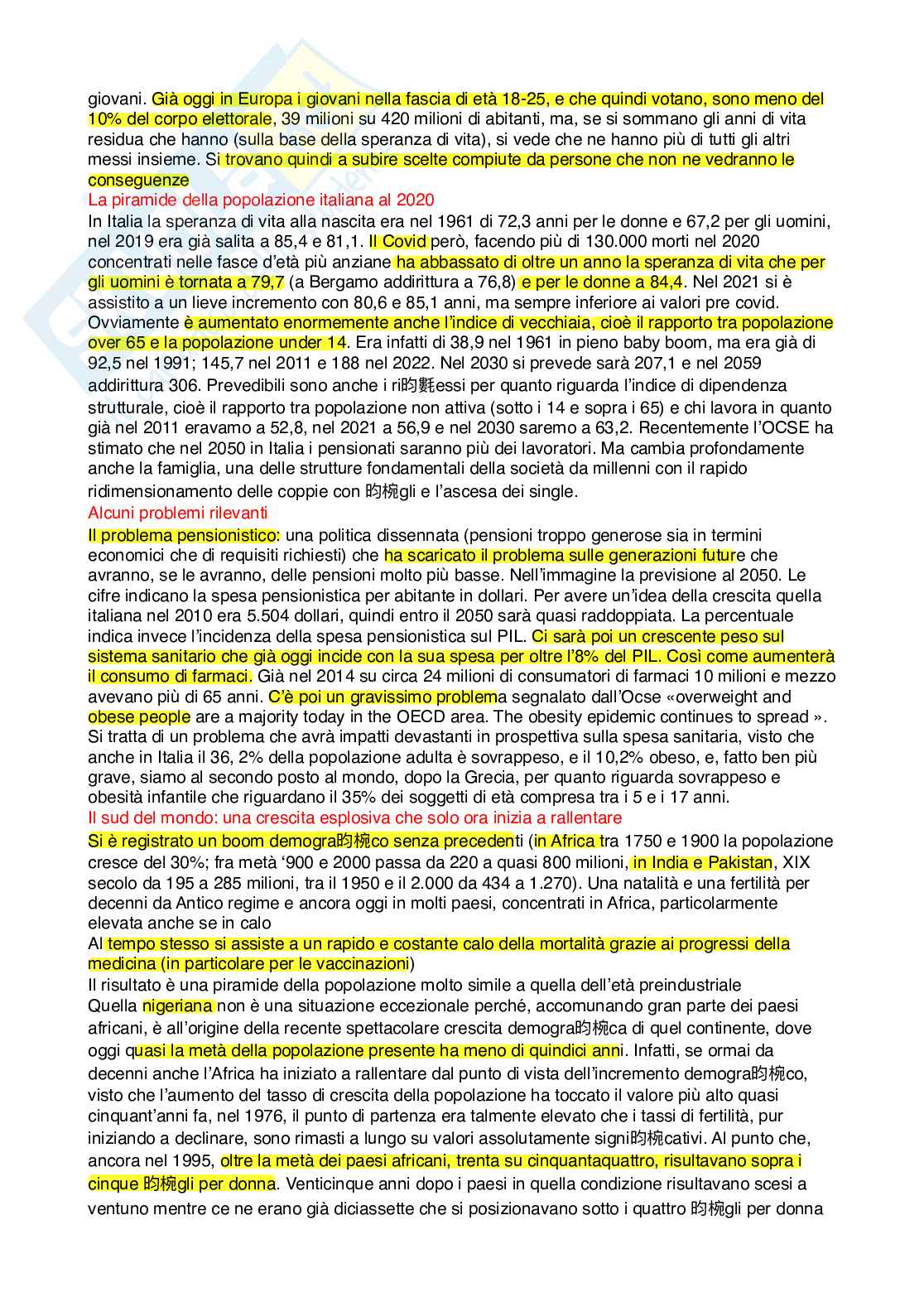 giovani. Già oggi in Europa i giovani nella fascia di età 18-25, e che quindi votano, sono meno del 10% del corpo elettorale, 39 milioni su 420 milioni di abitanti, ma, se si sommano gli anni di vita residua che hanno (sulla base della speranza di vita), si vede che ne hanno più di tutti gli altri messi insieme. Si trovano quindi a subire scelte compiute da persone che non ne vedranno le conseguenze

La piramide della popolazione italiana al 2020

In Italia la speranza di vita alla nascita era nel 1961 di 72,3 anni per le donne e 67,2 per gli uomini, nel 2019 era già salita a 85,4 e 81,1. Il Covid però, facendo più di 130.000 morti nel 2020 concentrati nelle fasce d'età più anziane ha abbassato di oltre un anno la speranza di vita che per gli uomini è tornata a 79,7 (a Bergamo addirittura a 76,8) e per le donne a 84,4. Nel 2021 si è assistito a un lieve incremento con 80,6 e 85,1 anni, ma sempre inferiore ai valori pre covid. Ovviamente è aumentato enormemente anche l'indice di vecchiaia, cioè il rapporto tra popolazione over 65 e la popolazione under 14. Era infatti di 38,9 nel 1961 in pieno baby boom, ma era già di 92,5 nel 1991; 145,7 nel 2011 e 188 nel 2022. Nel 2030 si prevede sarà 207,1 e nel 2059 addirittura 306. Prevedibili sono anche i ri昀氀essi per quanto riguarda l'indice di dipendenza strutturale, cioè il rapporto tra popolazione non attiva (sotto i 14 e sopra i 65) e chi lavora in quanto già nel 2011 eravamo a 52,8, nel 2021 a 56,9 e nel 2030 saremo a 63,2. Recentemente l'OCSE ha stimato che nel 2050 in Italia i pensionati saranno più dei lavoratori. Ma cambia profondamente anche la famiglia, una delle strutture fondamentali della società da millenni con il rapido ridimensionamento delle coppie con 昀椀gli e l'ascesa dei single.

Alcuni problemi rilevanti

Il problema pensionistico: una politica dissennata (pensioni troppo generose sia in termini economici che di requisiti richiesti) che ha scaricato il problema sulle generazioni future che avranno, se le avranno, delle pensioni molto più basse. Nell'immagine la previsione al 2050. Le cifre indicano la spesa pensionistica per abitante in dollari. Per avere un'idea della crescita quella italiana nel 2010 era 5.504 dollari, quindi entro il 2050 sarà quasi raddoppiata. La percentuale indica invece l'incidenza della spesa pensionistica sul PIL. Ci sarà poi un crescente peso sul sistema sanitario che già oggi incide con la sua spesa per oltre l'8% del PIL. Così come aumenterà il consumo di farmaci. Già nel 2014 su circa 24 milioni di consumatori di farmaci 10 milioni e mezzo avevano più di 65 anni. C'è poi un gravissimo problema segnalato dall'Ocse «overweight and obese people are a majority today in the OECD area. The obesity epidemic continues to spread ». Si tratta di un problema che avrà impatti devastanti in prospettiva sulla spesa sanitaria, visto che anche in Italia il 36, 2% della popolazione adulta è sovrappeso, e il 10,2% obeso, e, fatto ben più grave, siamo al secondo posto al mondo, dopo la Grecia, per quanto riguarda sovrappeso e obesità infantile che riguardano il 35% dei soggetti di età compresa tra i 5 e i 17 anni.

Il sud del mondo: una crescita esplosiva che solo ora inizia a rallentare

Si è registrato un boom demogra昀椀co senza precedenti (in Africa tra 1750 e 1900 la popolazione cresce del 30%; fra metà '900 e 2000 passa da 220 a quasi 800 milioni, in India e Pakistan, XIX secolo da 195 a 285 milioni, tra il 1950 e il 2.000 da 434 a 1.270). Una natalità e una fertilità per decenni da Antico regime e ancora oggi in molti paesi, concentrati in Africa, particolarmente elevata anche se in calo

Al tempo stesso si assiste a un rapido e costante calo della mortalità grazie ai progressi della medicina (in particolare per le vaccinazioni)

Il risultato è una piramide della popolazione molto simile a quella dell'età preindustriale

Quella nigeriana non è una situazione eccezionale perché, accomunando gran parte dei paesi africani, è all'origine della recente spettacolare crescita demogra昀椀ca di quel continente, dove oggi quasi la metà della popolazione presente ha meno di quindici anni. Infatti, se ormai da decenni anche l'Africa ha iniziato a rallentare dal punto di vista dell'incremento demogra昀椀co, visto che l'aumento del tasso di crescita della popolazione ha toccato il valore più alto quasi cinquant'anni fa, nel 1976, il punto di partenza era talmente elevato che i tassi di fertilità, pur iniziando a declinare, sono rimasti a lungo su valori assolutamente signi昀椀cativi. Al punto che, ancora nel 1995, oltre la metà dei paesi africani, trenta su cinquantaquattro, risultavano sopra i cinque 昀椀gli per donna. Venticinque anni dopo i paesi in quella condizione risultavano scesi a ventuno mentre ce ne erano già diciassette che si posizionavano sotto i quattro 昀椀gli per donna